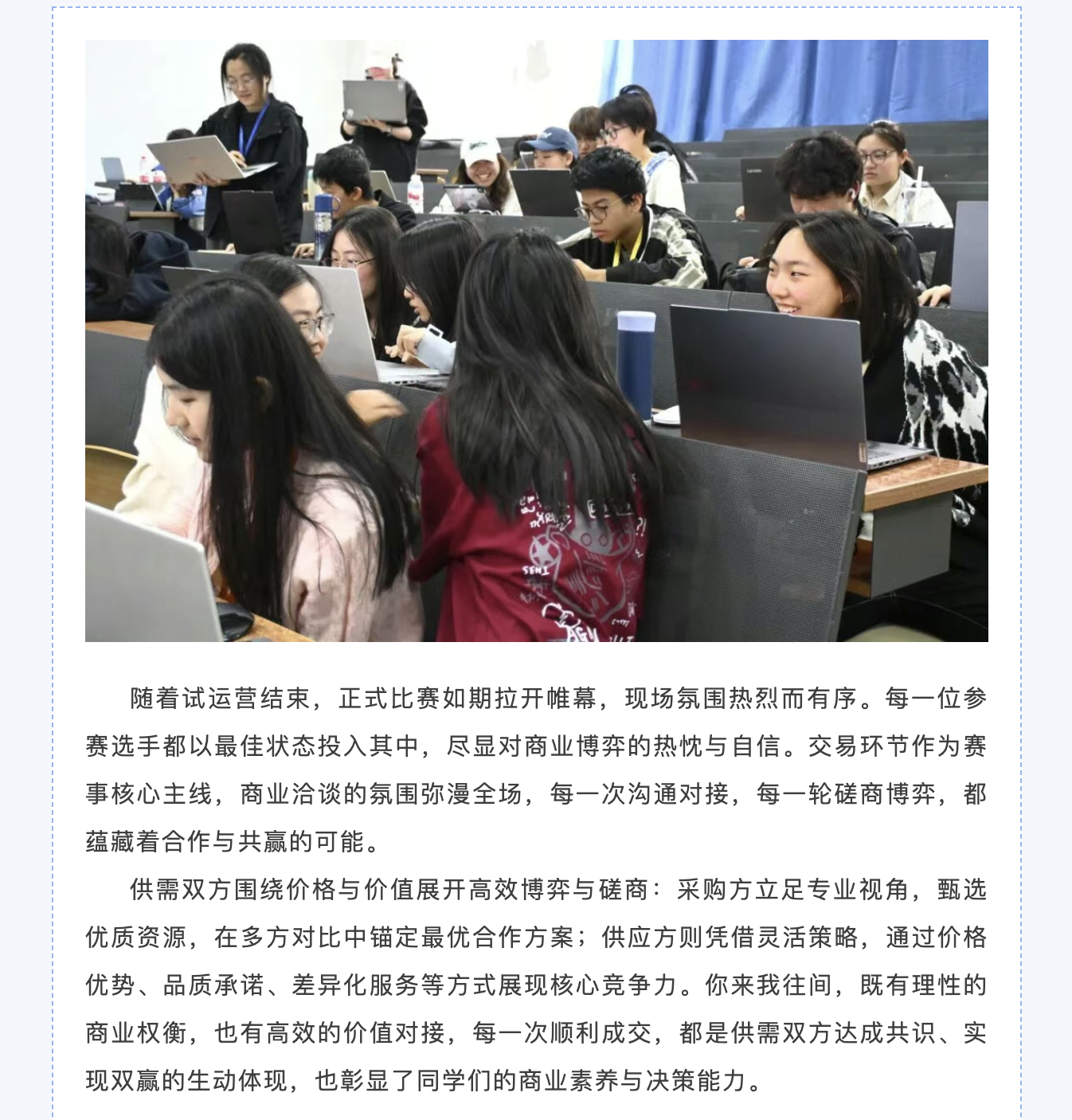 随着试运营结束，正式比赛如期拉开帷幕，现场氛围热烈而有序。每一位参赛选手都以最佳状态投入其中，尽显对商业博弈的热忱与自信。交易环节作为赛事核心主线，商业洽谈的氛围弥漫全场，每一次沟通对接，每一轮磋商博弈，都蕴藏着合作与共赢的可能。

供需双方围绕价格与价值展开高效博弈与磋商：采购方立足专业视角，甄选优质资源，在多方对比中锚定最优合作方案；供应方则凭借灵活策略，通过价格优势、品质承诺、差异化服务等方式展现核心竞争力。你来我往间，既有理性的商业权衡，也有高效的价值对接，每一次顺利成交，都是供需双方达成共识、实现双赢的生动体现，也彰显了同学们的商业素养与决策能力。